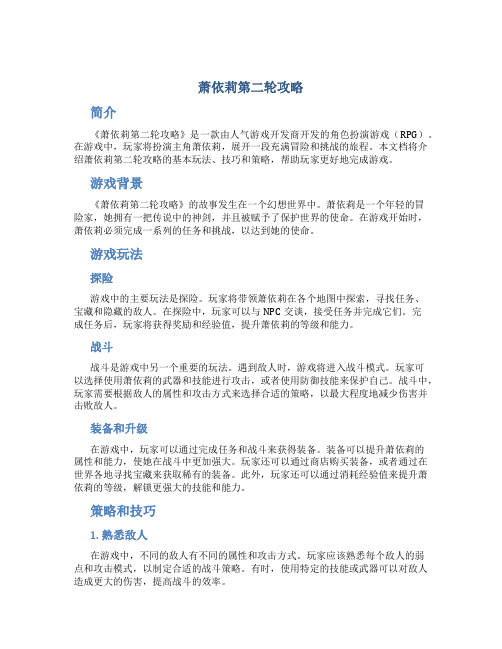 萧依莉第二轮攻略

简介

《萧依莉第二轮攻略》是一款由人气游戏开发商开发的角色扮演游戏（RPG）。在游戏中，玩家将扮演主角萧依莉，展开一段充满冒险和挑战的旅程。本文档将介绍萧依莉第二轮攻略的基本玩法、技巧和策略，帮助玩家更好地完成游戏。

游戏背景

《萧依莉第二轮攻略》的故事发生在一个幻想世界中。萧依莉是一个年轻的冒险家，她拥有一把传说中的神剑，并且被赋予了保护世界的使命。在游戏开始时，萧依莉必须完成一系列的任务和挑战，以达到她的使命。

游戏玩法

探险

游戏中的主要玩法是探险。玩家将带领萧依莉在各个地图中探索，寻找任务、宝藏和隐藏的敌人。在探险中，玩家可以与NPC交谈，接受任务并完成它们。完成任务后，玩家将获得奖励和经验值，提升萧依莉的等级和能力。

战斗

战斗是游戏中另一个重要的玩法。遇到敌人时，游戏将进入战斗模式。玩家可以选择使用萧依莉的武器和技能进行攻击，或者使用防御技能来保护自己。战斗中，玩家需要根据敌人的属性和攻击方式来选择合适的策略，以最大程度地减少伤害并击败敌人。

装备和升级

在游戏中，玩家可以通过完成任务和战斗来获得装备。装备可以提升萧依莉的属性和能力，使她在战斗中更加强大。玩家还可以通过商店购买装备，或者通过在世界各地寻找宝藏来获取稀有的装备。此外，玩家还可以通过消耗经验值来提升萧依莉的等级，解锁更强大的技能和能力。

策略和技巧

1. 熟悉敌人

在游戏中，不同的敌人有不同的属性和攻击方式。玩家应该熟悉每个敌人的弱点和攻击模式，以制定合适的战斗策略。有时，使用特定的技能或武器可以对敌人造成更大的伤害，提高战斗的效率。